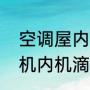 空调屋内
机内机滴